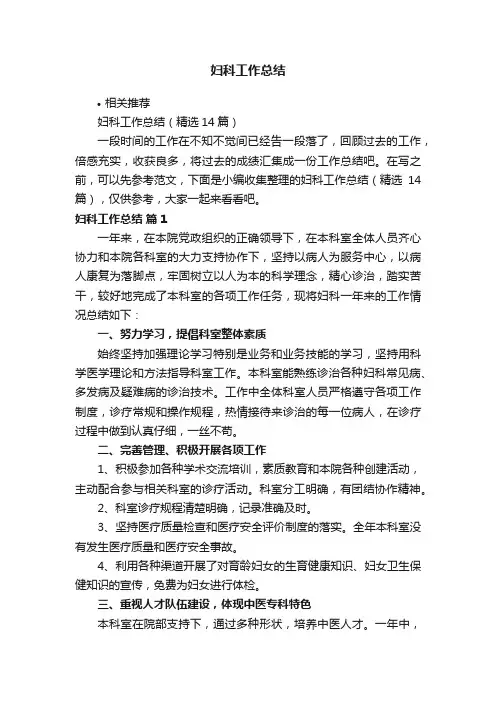 妇科工作总结

• 相关推荐

妇科工作总结（精选 14 篇）

一段时间的工作在不知不觉间已经告一段落了，回顾过去的工作，倍感充实，收获良多，将过去的成绩汇集成一份工作总结吧。在写之前，可以先参考范文，下面是小编收集整理的妇科工作总结（精选 14 篇），仅供参考，大家一起来看看吧。

妇科工作总结 篇 1

一年来，在本院党政组织的正确领导下，在本科室全体人员齐心协力和本院各科室的大力支持协作下，坚持以病人为服务中心，以病人康复为落脚点，牢固树立以人为本的科学理念，精心诊治，踏实苦干，较好地完成了本科室的各项工作任务，现将妇科一年来的工作情况总结如下：

一、努力学习，提倡科室整体素质

始终坚持加强理论学习特别是业务和业务技能的学习，坚持用科学医学理论和方法指导科室工作。本科室能熟练诊治各种妇科常见病、多发病及疑难病的诊治技术。工作中全体科室人员严格遵守各项工作制度，诊疗常规和操作规程，热情接待来诊治的每一位病人，在诊疗过程中做到认真仔细，一丝不苟。

二、完善管理、积极开展各项工作

1、积极参加各种学术交流培训，素质教育和本院各种创建活动，主动配合参与相关科室的诊疗活动。科室分工明确，有团结协作精神。

2、科室诊疗规程清楚明确，记录准确及时。

3、坚持医疗质量检查和医疗安全评价制度的落实。全年本科室没有发生医疗质量和医疗安全事故。

4、利用各种渠道开展了对育龄妇女的生育健康知识、妇女卫生保健知识的宣传，免费为妇女进行体检。

三、重视人才队伍建设，体现中医专科特色

本科室在院部支持下，通过多种形状，培养中医人才。一年中，